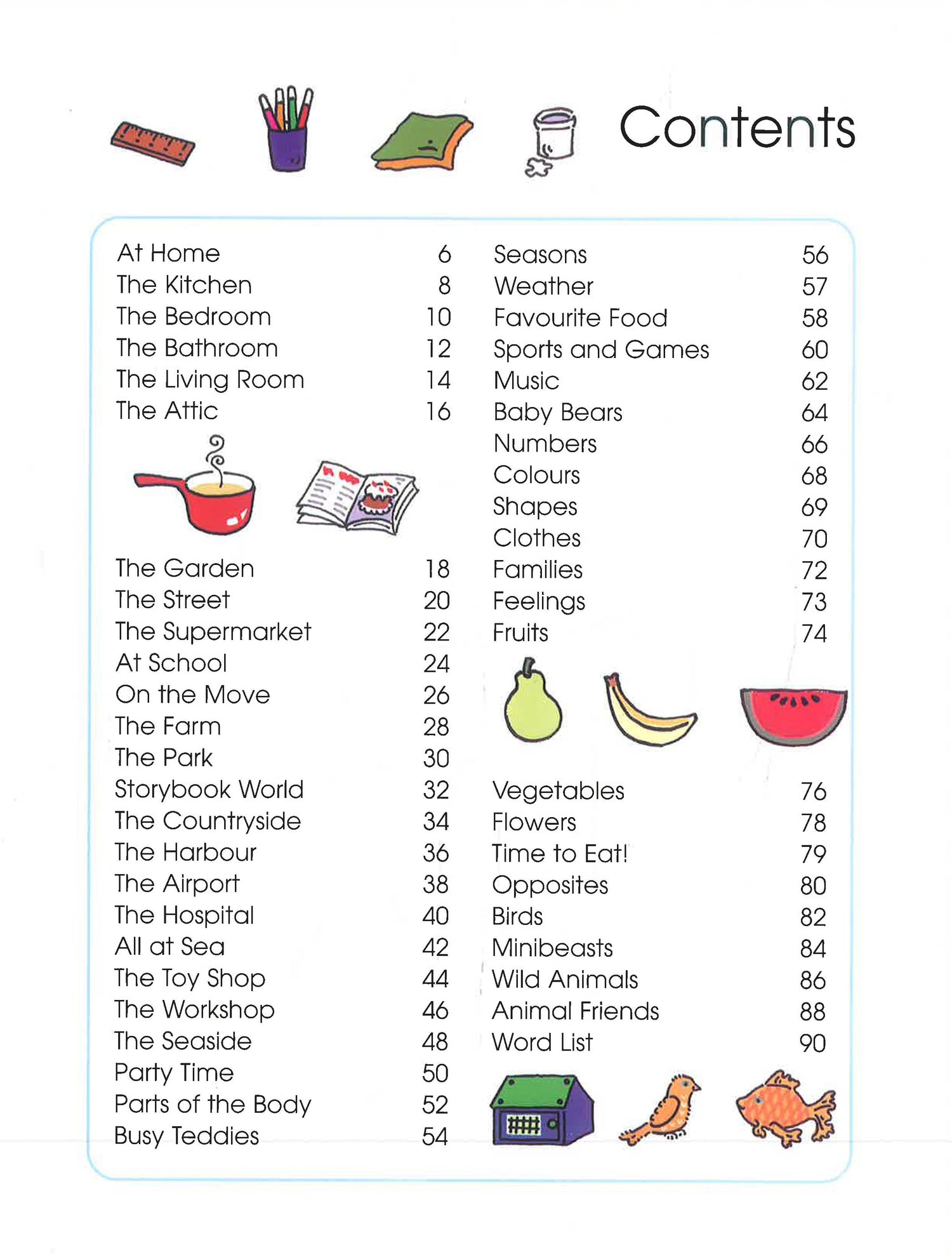 Contents

At Home 6
The Kitchen 8
The Bedroom 10
The Bathroom 12
The Living Room 14
The Attic 16

The Garden 18
The Street 20
The Supermarket 22
At School 24
On the Move 26
The Farm 28
The Park 30
Storybook World 32
The Countryside 34
The Harbour 36
The Airport 38
The Hospital 40
All at Sea 42
The Toy Shop 44
The Workshop 46
The Seaside 48
Party Time 50
Parts of the Body 52
Busy Teddies 54

Seasons 56
Weather 57
Favourite Food 58
Sports and Games 60
Music 62
Baby Bears 64
Numbers 66
Colours 68
Shapes 69
Clothes 70
Families 72
Feelings 73
Fruits 74

Vegetables 76
Flowers 78
Time to Eat! 79
Opposites 80
Birds 82
Minibeasts 84
Wild Animals 86
Animal Friends 88
Word List 90